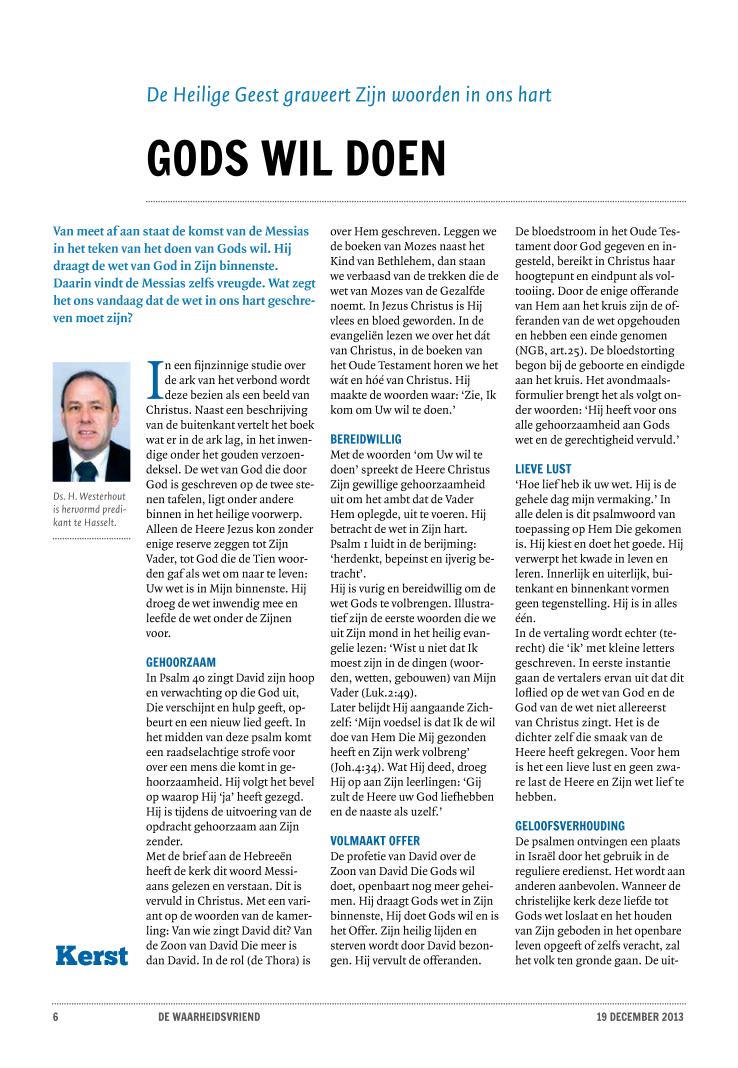 De Heilige Geest graveert Zijn woorden in ons hart

GODS WIL DOEN

Van meet af aan staat de komst van de Messias in het teken van het doen van Gods wil. Hij draagt de wet van God in Zijn binnenste. Daarin vindt de Messias zelfs vreugde. Wat zegt het ons vandaag dat de wet in ons hart geschreven moet zijn?

Ds. H. Westerhout is hervormd predikant te Hasselt.

In een fijnzinnige studie over de ark van het verbond wordt deze bezien als een beeld van Christus. Naast een beschrijving van de buitenkant vertelt het boek wat er in de ark lag, in het inwendige onder het gouden verzoendeksel. De wet van God die door God is geschreven op de twee stenen tafelen, ligt onder andere binnen in het heilige voorwerp. Alleen de Heere Jezus kon zonder enige reserve zeggen tot Zijn Vader, tot God die de Tien woorden gaf als wet om naar te leven: Uw wet is in Mijn binnenste. Hij droeg de wet inwendig mee en leefde de wet onder de Zijnen voor.

GEHOORZAAM
In Psalm 40 zingt David zijn hoop en verwachting op die God uit, Die verschijnt en hulp geeft, opbeurt en een nieuw lied geeft. In het midden van deze psalm komt een raadselachtige strofe voor over een mens die komt in gehoorzaamheid. Hij volgt het bevel op waarop Hij 'ja' heeft gezegd. Hij is tijdens de uitvoering van de opdracht gehoorzaam aan Zijn zender.
Met de brief aan de Hebreeën heeft de kerk dit woord Messiaans gelezen en verstaan. Dit is vervuld in Christus. Met een variant op de woorden van de kamerling: Van wie zingt David dit? Van de Zoon van David Die meer is dan David. In de rol (de Thora) is over Hem geschreven. Leggen we de boeken van Mozes naast het Kind van Bethlehem, dan staan we verbaasd van de trekken die de wet van Mozes van de Gezalfde noemt. In Jezus Christus is Hij vlees en bloed geworden. In de evangeliën lezen we over het dát van Christus, in de boeken van het Oude Testament horen we het wát en hóé van Christus. Hij maakte de woorden waar: 'Zie, Ik kom om Uw wil te doen.'

BEREIDWILLIG
Met de woorden 'om Uw wil te doen' spreekt de Heere Christus Zijn gewillige gehoorzaamheid uit om het ambt dat de Vader Hem oplegde, uit te voeren. Hij betracht de wet in Zijn hart. Psalm 1 luidt in de berijming: 'herdenkt, bepeinst en ijverig betracht'.
Hij is vurig en bereidwillig om de wet Gods te volbrengen. Illustratief zijn de eerste woorden die we uit Zijn mond in het heilig evangelie lezen: 'Wist u niet dat Ik moest zijn in de dingen (woorden, wetten, gebouwen) van Mijn Vader (Luk.2:49).
Later belijdt Hij aangaande Zichzelf: 'Mijn voedsel is dat Ik de wil doe van Hem Die Mij gezonden heeft en Zijn werk volbreng' (Joh.4:34). Wat Hij deed, droeg Hij op aan Zijn leerlingen: 'Gij zult de Heere uw God liefhebben en de naaste als uzelf.'

VOLMAAKT OFFER
De profetie van David over de Zoon van David Die Gods wil doet, openbaart nog meer geheimen. Hij draagt Gods wet in Zijn binnenste, Hij doet Gods wil en is het Offer. Zijn heilig lijden en sterven wordt door David bezongen. Hij vervult de offeranden. De bloedstroom in het Oude Testament door God gegeven en ingesteld, bereikt in Christus haar hoogtepunt en eindpunt als voltooiing. Door de enige offerande van Hem aan het kruis zijn de offeranden van de wet opgehouden en hebben een einde genomen (NGB, art.25). De bloedstorting begon bij de geboorte en eindigde aan het kruis. Het avondmaalsformulier brengt het als volgt onder woorden: 'Hij heeft voor ons alle gehoorzaamheid aan Gods wet en de gerechtigheid vervuld.'

LIEVE LUST
'Hoe lief heb ik uw wet. Hij is de gehele dag mijn vermaking.' In alle delen is dit psalmwoord van toepassing op Hem Die gekomen is. Hij kiest en doet het goede. Hij verwerpt het kwade in leven en leren. Innerlijk en uiterlijk, buitenkant en binnenkant vormen geen tegenstelling. Hij is in alles één.
In de vertaling wordt echter (terecht) die 'ik' met kleine letters geschreven. In eerste instantie gaan de vertalers ervan uit dat dit loflied op de wet van God en de God van de wet niet allereerst van Christus zingt. Het is de dichter zelf die smaak van de Heere heeft gekregen. Voor hem is het een lieve lust en geen zware last de Heere en Zijn wet lief te hebben.

GELOOFSVERHOUDING
De psalmen ontvingen een plaats in Israël door het gebruik in de reguliere eredienst. Het wordt aan anderen aanbevolen. Wanneer de christelijke kerk deze liefde tot Gods wet loslaat en het houden van Zijn geboden in het openbare leven opgeeft of zelfs veracht, zal het volk ten gronde gaan. De uit-

Kerst

6 DE WAARHEIDSVRIEND 19 DECEMBER 2013